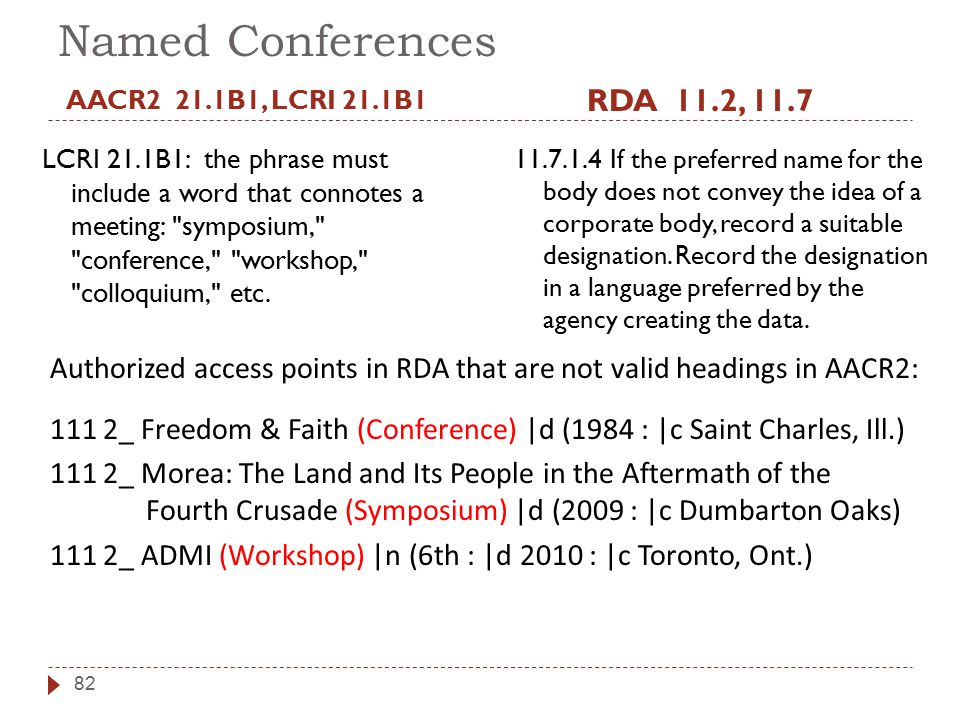 Named Conferences

AACR2 21.1B1, LCRI 21.1B1

LCRI 21.1B1: the phrase must include a word that connotes a meeting: "symposium," "conference," "workshop," "colloquium," etc.

RDA 11.2, 11.7

11.7.1.4 If the preferred name for the body does not convey the idea of a corporate body, record a suitable designation. Record the designation in a language preferred by the agency creating the data.

Authorized access points in RDA that are not valid headings in AACR2:

111 2_ Freedom & Faith (Conference) |d (1984 : |c Saint Charles, Ill.)

111 2_ Morea: The Land and Its People in the Aftermath of the Fourth Crusade (Symposium) |d (2009 : |c Dumbarton Oaks)

111 2_ ADMI (Workshop) |n (6th : |d 2010 : |c Toronto, Ont.)

82